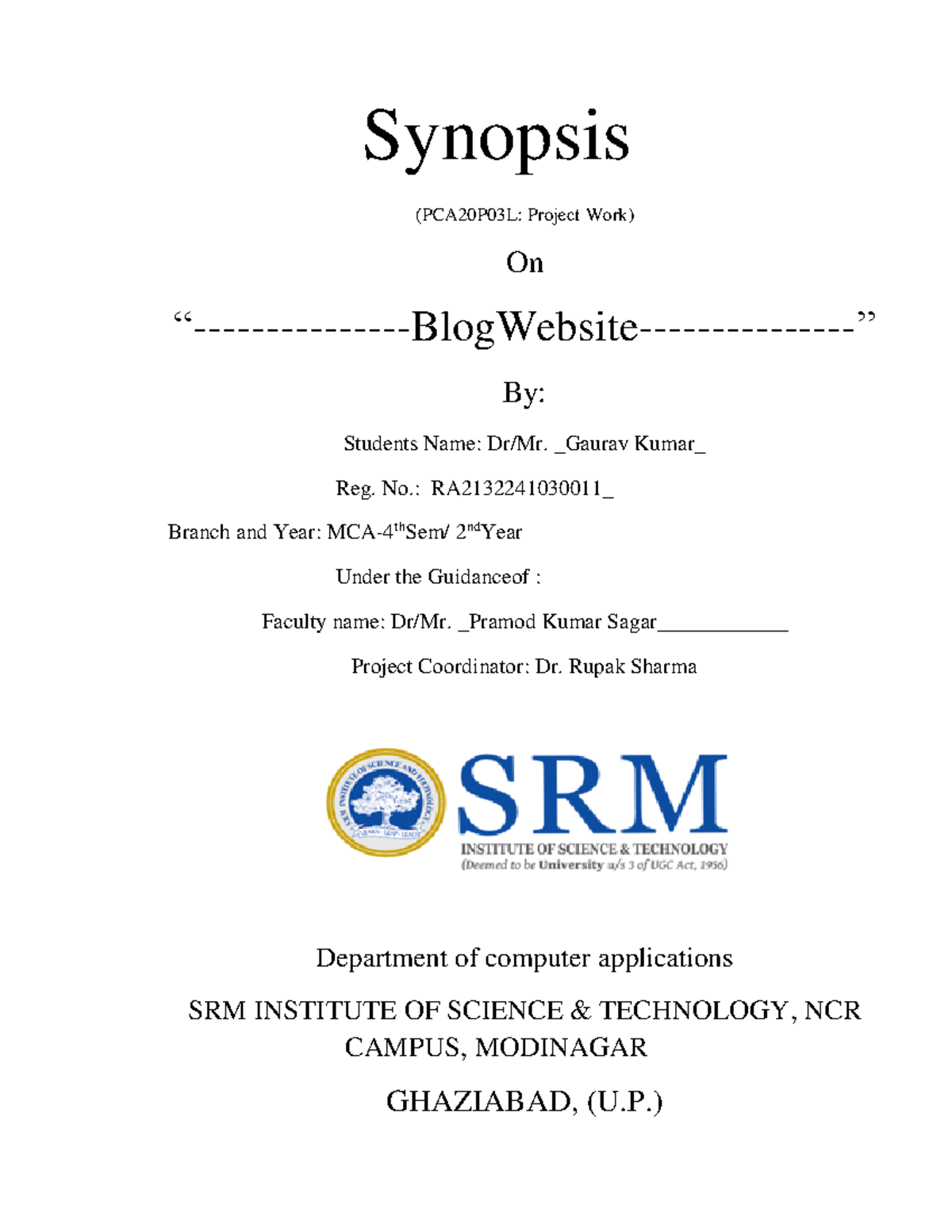 Synopsis

(PCA20P03L: Project Work)

On

“---------------BlogWebsite---------------”

By:

Students Name: Dr/Mr. _Gaurav Kumar_

Reg. No.: RA2132241030011_

Branch and Year: MCA-4$^{th}$Sem/ 2$^{nd}$Year

Under the Guidanceof :

Faculty name: Dr/Mr. _Pramod Kumar Sagar____________

Project Coordinator: Dr. Rupak Sharma

SRM INSTITUTE OF SCIENCE AND TECHNOLOGY
LEARN · LEAP · LEAD

SRM
INSTITUTE OF SCIENCE & TECHNOLOGY
(Deemed to be University u/s 3 of UGC Act, 1956)

Department of computer applications

SRM INSTITUTE OF SCIENCE & TECHNOLOGY, NCR CAMPUS, MODINAGAR

GHAZIABAD, (U.P.)